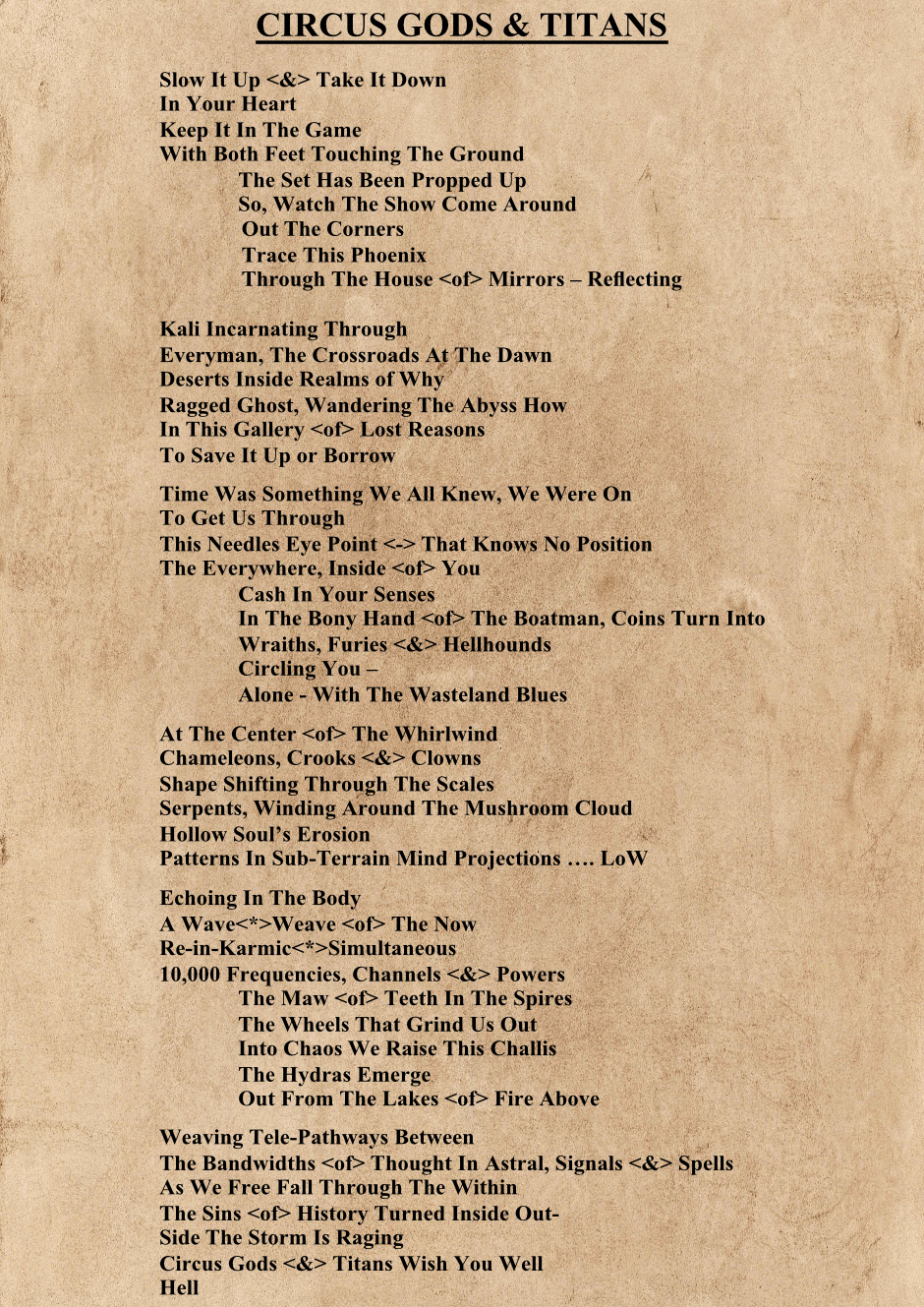 CIRCUS GODS & TITANS

Slow It Up <&> Take It Down
In Your Heart
Keep It In The Game
With Both Feet Touching The Ground
The Set Has Been Propped Up
So, Watch The Show Come Around
Out The Corners
Trace This Phoenix
Through The House <of> Mirrors – Reflecting

Kali Incarnating Through
Everyman, The Crossroads At The Dawn
Deserts Inside Realms of Why
Ragged Ghost, Wandering The Abyss How
In This Gallery <of> Lost Reasons
To Save It Up or Borrow

Time Was Something We All Knew, We Were On
To Get Us Through
This Needles Eye Point <-> That Knows No Position
The Everywhere, Inside <of> You
Cash In Your Senses
In The Bony Hand <of> The Boatman, Coins Turn Into
Wraiths, Furies <&> Hellhounds
Circling You –
Alone - With The Wasteland Blues

At The Center <of> The Whirlwind
Chameleons, Crooks <&> Clowns
Shape Shifting Through The Scales
Serpents, Winding Around The Mushroom Cloud
Hollow Soul's Erosion
Patterns In Sub-Terrain Mind Projections …. LoW

Echoing In The Body
A Wave<*>Weave <of> The Now
Re-in-Karmic<*>Simultaneous
10,000 Frequencies, Channels <&> Powers
The Maw <of> Teeth In The Spires
The Wheels That Grind Us Out
Into Chaos We Raise This Challis
The Hydras Emerge
Out From The Lakes <of> Fire Above

Weaving Tele-Pathways Between
The Bandwidths <of> Thought In Astral, Signals <&> Spells
As We Free Fall Through The Within
The Sins <of> History Turned Inside Out-
Side The Storm Is Raging
Circus Gods <&> Titans Wish You Well
Hell